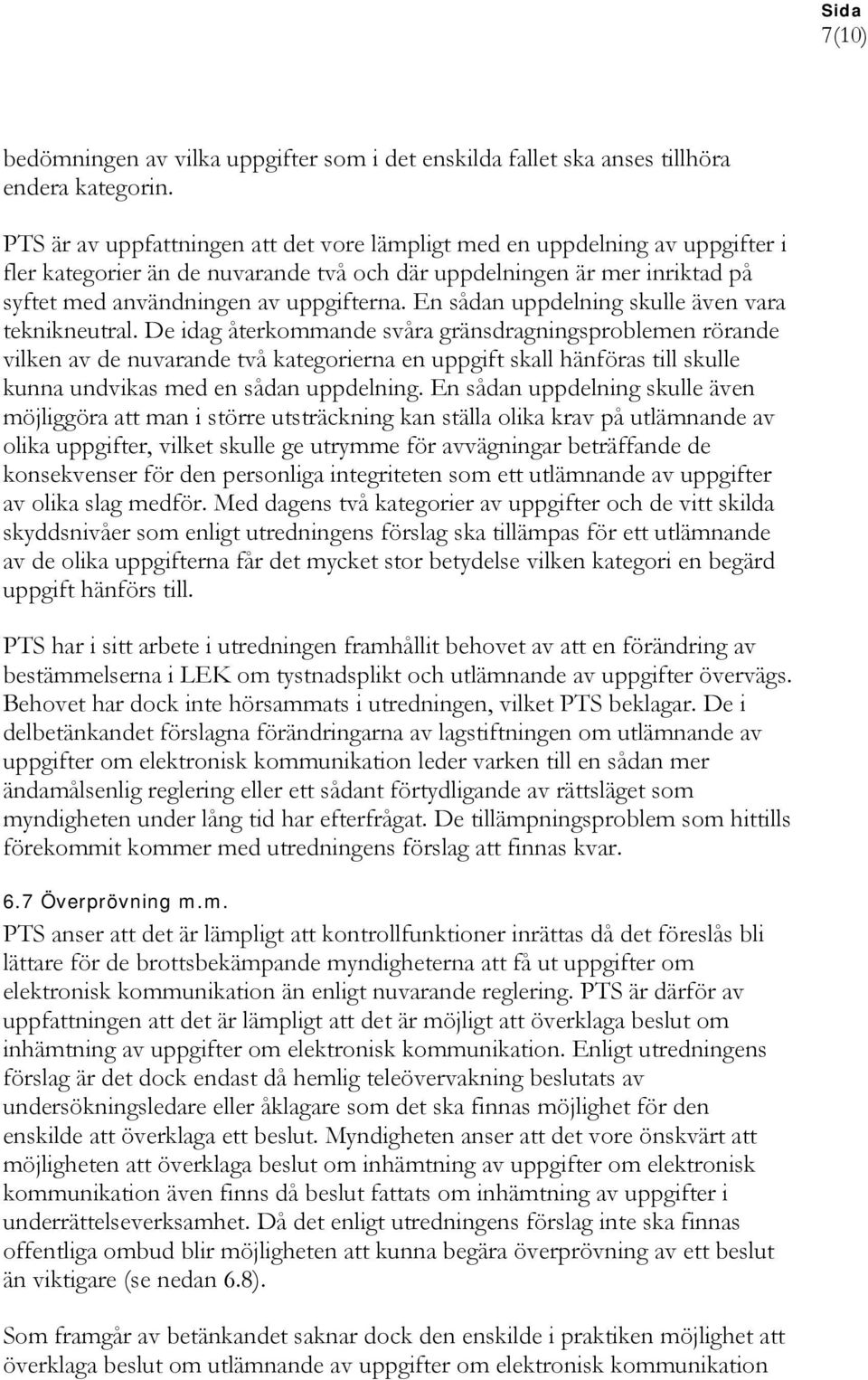 Sida
7(10)

bedömningen av vilka uppgifter som i det enskilda fallet ska anses tillhöra endera kategorin.

PTS är av uppfattningen att det vore lämpligt med en uppdelning av uppgifter i fler kategorier än de nuvarande två och där uppdelningen är mer inriktad på syftet med användningen av uppgifterna. En sådan uppdelning skulle även vara teknikneutral. De idag återkommande svåra gränsdragningsproblemen rörande vilken av de nuvarande två kategorierna en uppgift skall hänföras till skulle kunna undvikas med en sådan uppdelning. En sådan uppdelning skulle även möjliggöra att man i större utsträckning kan ställa olika krav på utlämnande av olika uppgifter, vilket skulle ge utrymme för avvägningar beträffande de konsekvenser för den personliga integriteten som ett utlämnande av uppgifter av olika slag medför. Med dagens två kategorier av uppgifter och de vitt skilda skyddsnivåer som enligt utredningens förslag ska tillämpas för ett utlämnande av de olika uppgifterna får det mycket stor betydelse vilken kategori en begärd uppgift hänförs till.

PTS har i sitt arbete i utredningen framhållit behovet av att en förändring av bestämmelserna i LEK om tystnadsplikt och utlämnande av uppgifter övervägs. Behovet har dock inte hörsammats i utredningen, vilket PTS beklagar. De i delbetänkandet förslagna förändringarna av lagstiftningen om utlämnande av uppgifter om elektronisk kommunikation leder varken till en sådan mer ändamålsenlig reglering eller ett sådant förtydligande av rättsläget som myndigheten under lång tid har efterfrågat. De tillämpningsproblem som hittills förekommit kommer med utredningens förslag att finnas kvar.

6.7 Överprövning m.m.
PTS anser att det är lämpligt att kontrollfunktioner inrättas då det föreslås bli lättare för de brottsbekämpande myndigheterna att få ut uppgifter om elektronisk kommunikation än enligt nuvarande reglering. PTS är därför av uppfattningen att det är lämpligt att det är möjligt att överklaga beslut om inhämtning av uppgifter om elektronisk kommunikation. Enligt utredningens förslag är det dock endast då hemlig teleövervakning beslutats av undersökningsledare eller åklagare som det ska finnas möjlighet för den enskilde att överklaga ett beslut. Myndigheten anser att det vore önskvärt att möjligheten att överklaga beslut om inhämtning av uppgifter om elektronisk kommunikation även finns då beslut fattats om inhämtning av uppgifter i underrättelseverksamhet. Då det enligt utredningens förslag inte ska finnas offentliga ombud blir möjligheten att kunna begära överprövning av ett beslut än viktigare (se nedan 6.8).

Som framgår av betänkandet saknar dock den enskilde i praktiken möjlighet att överklaga beslut om utlämnande av uppgifter om elektronisk kommunikation